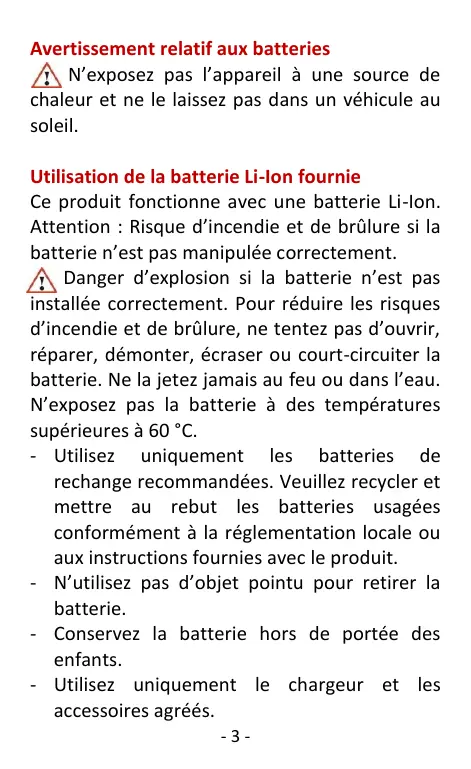 Avertissement relatif aux batteries

N’exposez pas l’appareil à une source de chaleur et ne le laissez pas dans un véhicule au soleil.

Utilisation de la batterie Li-Ion fournie

Ce produit fonctionne avec une batterie Li-Ion. Attention : Risque d’incendie et de brûlure si la batterie n’est pas manipulée correctement.

Danger d’explosion si la batterie n’est pas installée correctement. Pour réduire les risques d’incendie et de brûlure, ne tentez pas d’ouvrir, réparer, démonter, écraser ou court-circuiter la batterie. Ne la jetez jamais au feu ou dans l’eau. N’exposez pas la batterie à des températures supérieures à 60 °C.

- Utilisez uniquement les batteries de rechange recommandées. Veuillez recycler et mettre au rebut les batteries usagées conformément à la réglementation locale ou aux instructions fournies avec le produit.
- N’utilisez pas d’objet pointu pour retirer la batterie.
- Conservez la batterie hors de portée des enfants.
- Utilisez uniquement le chargeur et les accessoires agréés.

- 3 -